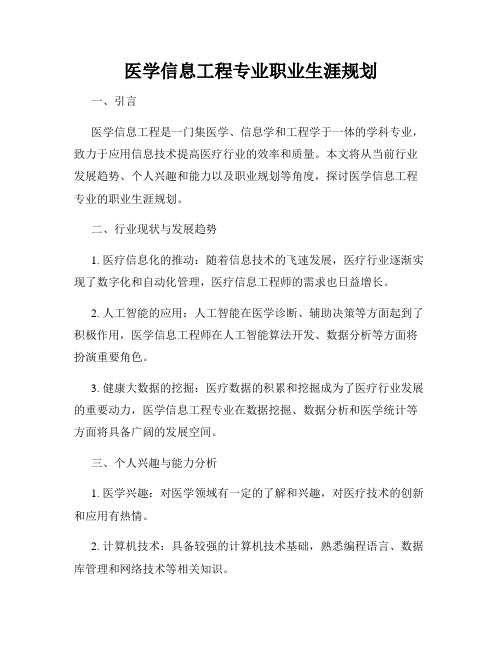 医学信息工程专业职业生涯规划

一、引言

医学信息工程是一门集医学、信息学和工程学于一体的学科专业，致力于应用信息技术提高医疗行业的效率和质量。本文将从当前行业发展趋势、个人兴趣和能力以及职业规划等角度，探讨医学信息工程专业的职业生涯规划。

二、行业现状与发展趋势

1. 医疗信息化的推动：随着信息技术的飞速发展，医疗行业逐渐实现了数字化和自动化管理，医疗信息工程师的需求也日益增长。

2. 人工智能的应用：人工智能在医学诊断、辅助决策等方面起到了积极作用，医学信息工程师在人工智能算法开发、数据分析等方面将扮演重要角色。

3. 健康大数据的挖掘：医疗数据的积累和挖掘成为了医疗行业发展的重要动力，医学信息工程专业在数据挖掘、数据分析和医学统计等方面将具备广阔的发展空间。

三、个人兴趣与能力分析

1. 医学兴趣：对医学领域有一定的了解和兴趣，对医疗技术的创新和应用有热情。

2. 计算机技术：具备较强的计算机技术基础，熟悉编程语言、数据库管理和网络技术等相关知识。